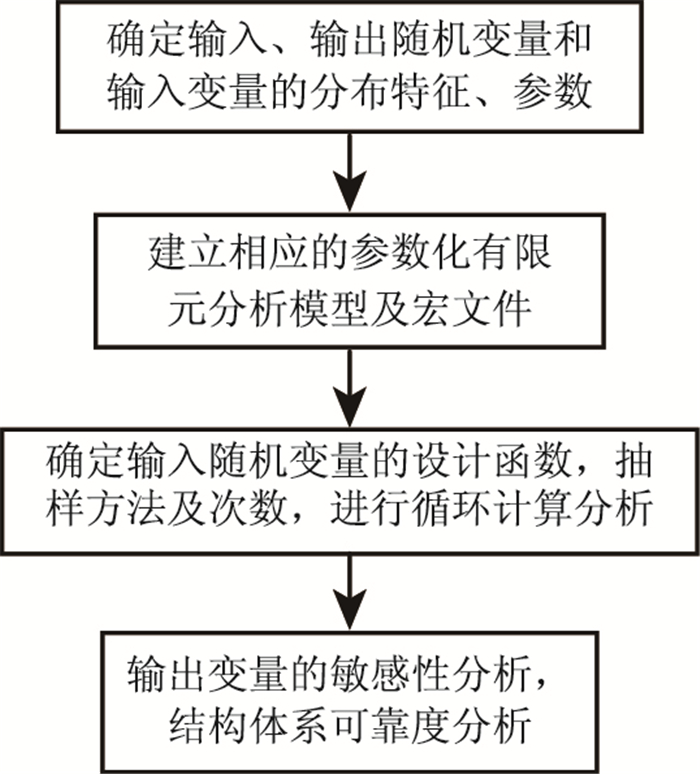 确定输入、输出随机变量和输入变量的分布特征、参数

建立相应的参数化有限元分析模型及宏文件

确定输入随机变量的设计函数，抽样方法及次数，进行循环计算分析

输出变量的敏感性分析，结构体系可靠度分析